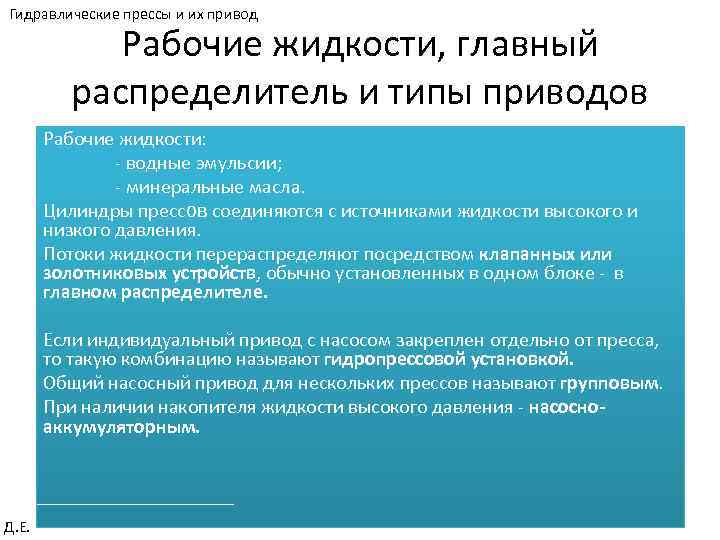 Гидравлические прессы и их привод

Рабочие жидкости, главный распределитель и типы приводов

Рабочие жидкости:
- водные эмульсии;
- минеральные масла.

Цилиндры прессов соединяются с источниками жидкости высокого и низкого давления.

Потоки жидкости перераспределяют посредством клапанных или золотниковых устройств, обычно установленных в одном блоке - в главном распределителе.

Если индивидуальный привод с насосом закреплен отдельно от пресса, то такую комбинацию называют гидропрессовой установкой.

Общий насосный привод для нескольких прессов называют групповым.

При наличии накопителя жидкости высокого давления - насосно-аккумуляторным.

Д.Е.